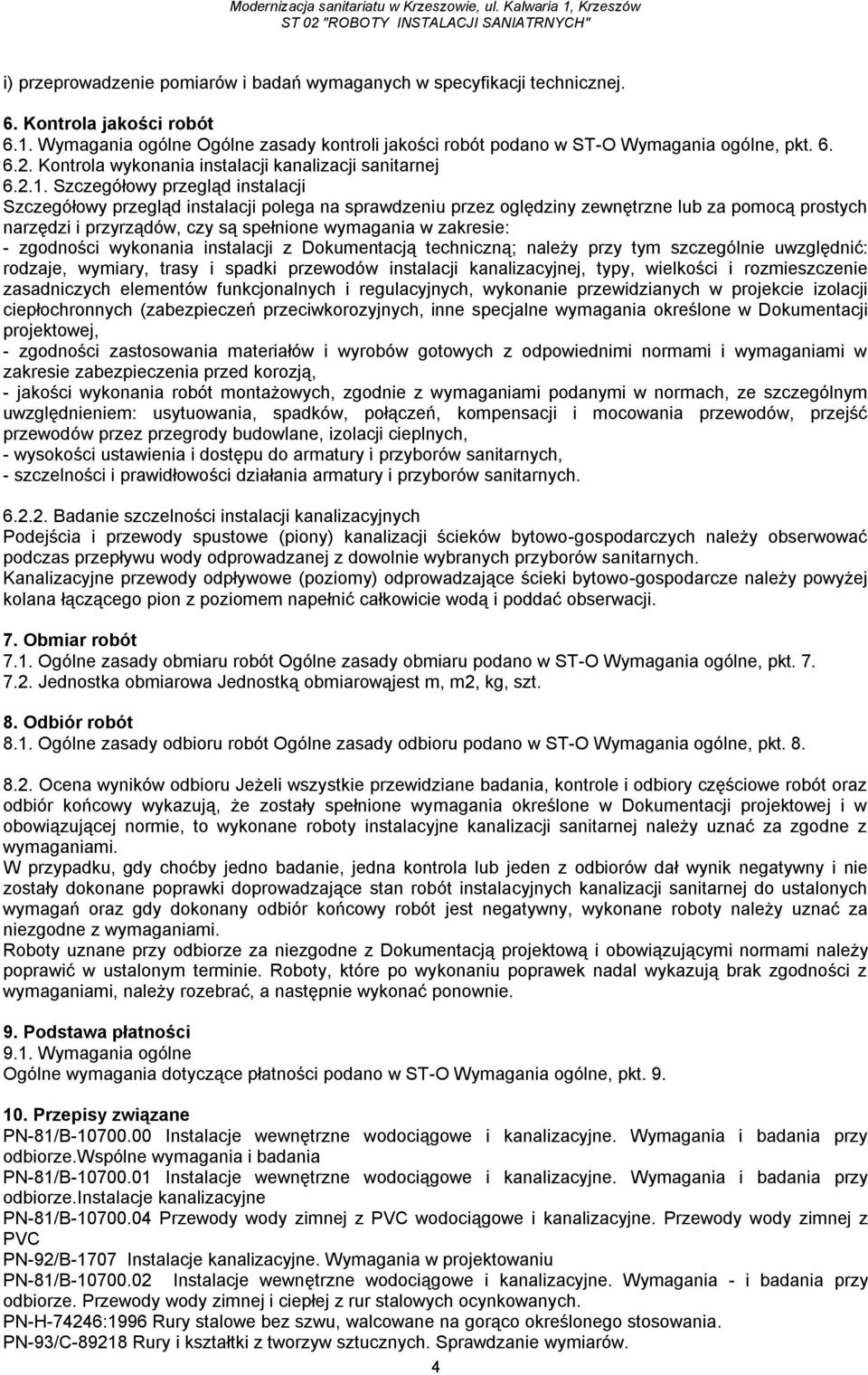 Modernizacja sanitariatu w Krzeszowie, ul. Kalwaria 1, Krzeszów
ST 02 "ROBOTY INSTALACJI SANIATRNYCH"

i) przeprowadzenie pomiarów i badań wymaganych w specyfikacji technicznej.

6. Kontrola jakości robót
6.1. Wymagania ogólne Ogólne zasady kontroli jakości robót podano w ST-O Wymagania ogólne, pkt. 6.
6.2. Kontrola wykonania instalacji kanalizacji sanitarnej
6.2.1. Szczegółowy przegląd instalacji
Szczegółowy przegląd instalacji polega na sprawdzeniu przez oględziny zewnętrzne lub za pomocą prostych narzędzi i przyrządów, czy są spełnione wymagania w zakresie:
- zgodności wykonania instalacji z Dokumentacją techniczną; należy przy tym szczególnie uwzględnić: rodzaje, wymiary, trasy i spadki przewodów instalacji kanalizacyjnej, typy, wielkości i rozmieszczenie zasadniczych elementów funkcjonalnych i regulacyjnych, wykonanie przewidzianych w projekcie izolacji ciepłochronnych (zabezpieczeń przeciwkorozyjnych, inne specjalne wymagania określone w Dokumentacji projektowej,
- zgodności zastosowania materiałów i wyrobów gotowych z odpowiednimi normami i wymaganiami w zakresie zabezpieczenia przed korozją,
- jakości wykonania robót montażowych, zgodnie z wymaganiami podanymi w normach, ze szczególnym uwzględnieniem: usytuowania, spadków, połączeń, kompensacji i mocowania przewodów, przejść przewodów przez przegrody budowlane, izolacji cieplnych,
- wysokości ustawienia i dostępu do armatury i przyborów sanitarnych,
- szczelności i prawidłowości działania armatury i przyborów sanitarnych.

6.2.2. Badanie szczelności instalacji kanalizacyjnych
Podejścia i przewody spustowe (piony) kanalizacji ścieków bytowo-gospodarczych należy obserwować podczas przepływu wody odprowadzanej z dowolnie wybranych przyborów sanitarnych.
Kanalizacyjne przewody odpływowe (poziomy) odprowadzające ścieki bytowo-gospodarcze należy powyżej kolana łączącego pion z poziomem napełnić całkowicie wodą i poddać obserwacji.

7. Obmiar robót
7.1. Ogólne zasady obmiaru robót Ogólne zasady obmiaru podano w ST-O Wymagania ogólne, pkt. 7.
7.2. Jednostka obmiarowa Jednostką obmiarowąjest m, m2, kg, szt.

8. Odbiór robót
8.1. Ogólne zasady odbioru robót Ogólne zasady odbioru podano w ST-O Wymagania ogólne, pkt. 8.

8.2. Ocena wyników odbioru Jeżeli wszystkie przewidziane badania, kontrole i odbiory częściowe robót oraz odbiór końcowy wykazują, że zostały spełnione wymagania określone w Dokumentacji projektowej i w obowiązującej normie, to wykonane roboty instalacyjne kanalizacji sanitarnej należy uznać za zgodne z wymaganiami.
W przypadku, gdy choćby jedno badanie, jedna kontrola lub jeden z odbiorów dał wynik negatywny i nie zostały dokonane poprawki doprowadzające stan robót instalacyjnych kanalizacji sanitarnej do ustalonych wymagań oraz gdy dokonany odbiór końcowy robót jest negatywny, wykonane roboty należy uznać za niezgodne z wymaganiami.
Roboty uznane przy odbiorze za niezgodne z Dokumentacją projektową i obowiązującymi normami należy poprawić w ustalonym terminie. Roboty, które po wykonaniu poprawek nadal wykazują brak zgodności z wymaganiami, należy rozebrać, a następnie wykonać ponownie.

9. Podstawa płatności
9.1. Wymagania ogólne
Ogólne wymagania dotyczące płatności podano w ST-O Wymagania ogólne, pkt. 9.

10. Przepisy związane
PN-81/B-10700.00 Instalacje wewnętrzne wodociągowe i kanalizacyjne. Wymagania i badania przy odbiorze.Wspólne wymagania i badania
PN-81/B-10700.01 Instalacje wewnętrzne wodociągowe i kanalizacyjne. Wymagania i badania przy odbiorze.Instalacje kanalizacyjne
PN-81/B-10700.04 Przewody wody zimnej z PVC wodociągowe i kanalizacyjne. Przewody wody zimnej z PVC
PN-92/B-1707 Instalacje kanalizacyjne. Wymagania w projektowaniu
PN-81/B-10700.02 Instalacje wewnętrzne wodociągowe i kanalizacyjne. Wymagania - i badania przy odbiorze. Przewody wody zimnej i ciepłej z rur stalowych ocynkowanych.
PN-H-74246:1996 Rury stalowe bez szwu, walcowane na gorąco określonego stosowania.
PN-93/C-89218 Rury i kształtki z tworzyw sztucznych. Sprawdzanie wymiarów.

4